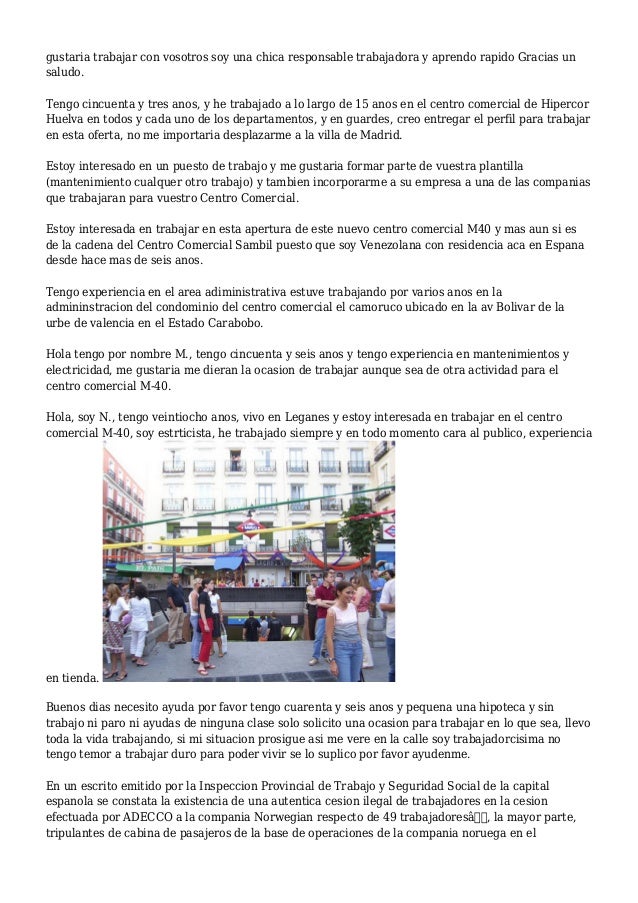 gustaria trabajar con vosotros soy una chica responsable trabajadora y aprendo rapido Gracias un saludo.

Tengo cincuenta y tres anos, y he trabajado a lo largo de 15 anos en el centro comercial de Hipercor Huelva en todos y cada uno de los departamentos, y en guardes, creo entregar el perfil para trabajar en esta oferta, no me importaria desplazarme a la villa de Madrid.

Estoy interesado en un puesto de trabajo y me gustaria formar parte de vuestra plantilla (mantenimiento cualquer otro trabajo) y tambien incorporarme a su empresa a una de las companias que trabajaran para vuestro Centro Comercial.

Estoy interesada en trabajar en esta apertura de este nuevo centro comercial M40 y mas aun si es de la cadena del Centro Comercial Sambil puesto que soy Venezolana con residencia aca en Espana desde hace mas de seis anos.

Tengo experiencia en el area adiministrativa estuve trabajando por varios anos en la admininstracion del condominio del centro comercial el camoruco ubicado en la av Bolivar de la urbe de valencia en el Estado Carabobo.

Hola tengo por nombre M., tengo cincuenta y seis anos y tengo experiencia en mantenimientos y electricidad, me gustaria me dieran la ocasion de trabajar aunque sea de otra actividad para el centro comercial M-40.

Hola, soy N., tengo veintiocho anos, vivo en Leganes y estoy interesada en trabajar en el centro comercial M-40, soy estrticista, he trabajado siempre y en todo momento cara al publico, experiencia en tienda.

Buenos dias necesito ayuda por favor tengo cuarenta y seis anos y pequena una hipoteca y sin trabajo ni paro ni ayudas de ninguna clase solo solicito una ocasion para trabajar en lo que sea, llevo toda la vida trabajando, si mi situacion prosigue asi me vere en la calle soy trabajadorcisima no tengo temor a trabajar duro para poder vivir se lo suplico por favor ayudenme.

En un escrito emitido por la Inspeccion Provincial de Trabajo y Seguridad Social de la capital espanola se constata la existencia de una autentica cesion ilegal de trabajadores en la cesion efectuada por ADECCO a la compania Norwegian respecto de 49 trabajadoresâ, la mayor parte, tripulantes de cabina de pasajeros de la base de operaciones de la compania noruega en el